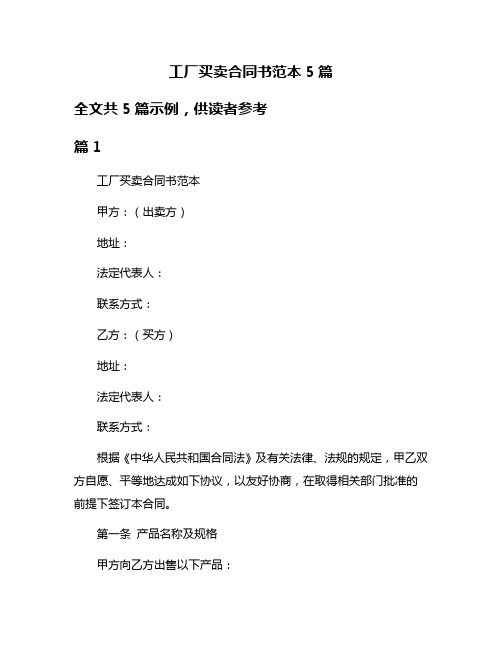 工厂买卖合同书范本 5 篇

全文共 5 篇示例，供读者参考

篇 1

工厂买卖合同书范本

甲方：（出卖方）

地址：

法定代表人：

联系方式：

乙方：（买方）

地址：

法定代表人：

联系方式：

根据《中华人民共和国合同法》及有关法律、法规的规定，甲乙双方自愿、平等地达成如下协议，以友好协商，在取得相关部门批准的前提下签订本合同。

第一条 产品名称及规格

甲方向乙方出售以下产品：